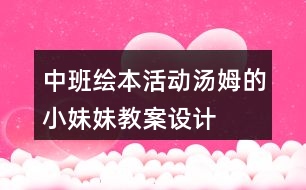 中班绘本活动汤姆的小妹妹教案设计